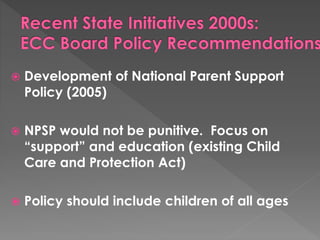 Recent State Initiatives 2000s:
ECC Board Policy Recommendations

Development of National Parent Support Policy (2005)

NPSP would not be punitive. Focus on "support" and education (existing Child Care and Protection Act)

Policy should include children of all ages